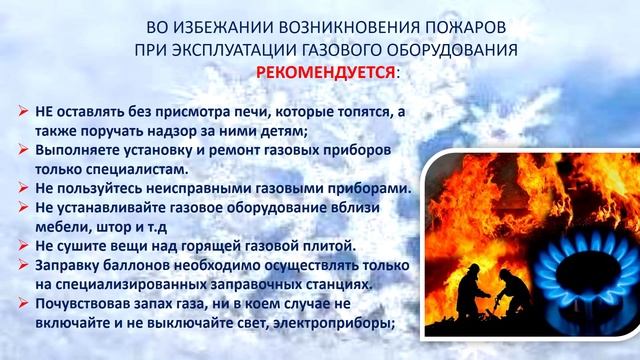 ВО ИЗБЕЖАНИИ ВОЗНИКНОВЕНИЯ ПОЖАРОВ
ПРИ ЭКСПЛУАТАЦИИ ГАЗОВОГО ОБОРУДОВАНИЯ
РЕКОМЕНДУЕТСЯ:

➢ НЕ оставлять без присмотра печи, которые топятся, а также поручать надзор за ними детям;
➢ Выполняете установку и ремонт газовых приборов только специалистам.
➢ Не пользуйтесь неисправными газовыми приборами.
➢ Не устанавливайте газовое оборудование вблизи мебели, штор и т.д
➢ Не сушите вещи над горящей газовой плитой.
➢ Заправку баллонов необходимо осуществлять только на специализированных заправочных станциях.
➢ Почувствовав запах газа, ни в коем случае не включайте и не выключайте свет, электроприборы;